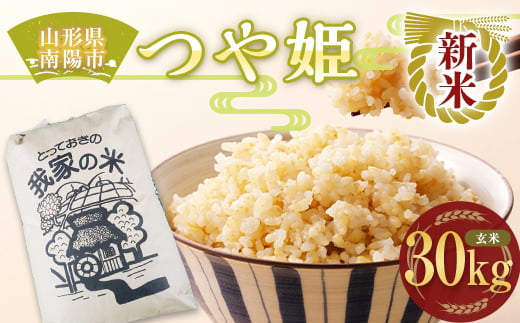 山形県
南陽市

つや姫

新米

とっておきの
我家の米

玄米
30kg